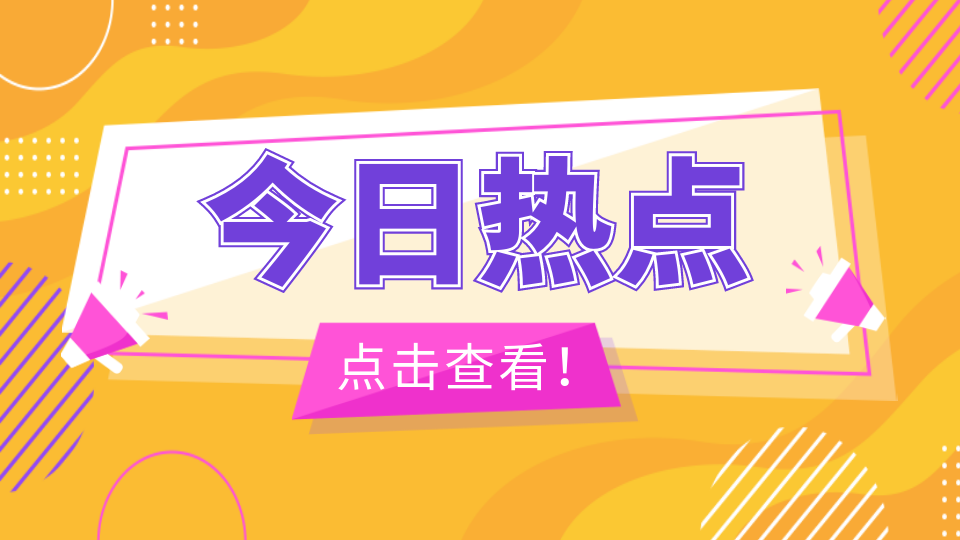 今日热点

点击查看！